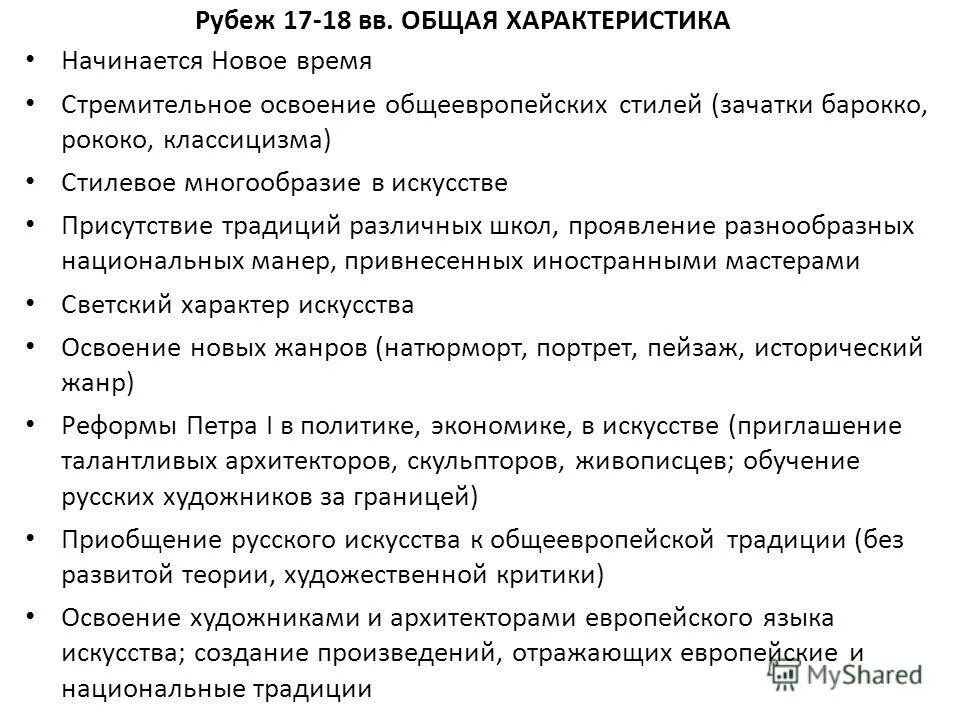 Рубеж 17-18 вв. ОБЩАЯ ХАРАКТЕРИСТИКА

• Начинается Новое время

• Стремительное освоение общеевропейских стилей (зачатки барокко, рококо, классицизма)

• Стилевое многообразие в искусстве

• Присутствие традиций различных школ, проявление разнообразных национальных манер, привнесенных иностранными мастерами

• Светский характер искусства

• Освоение новых жанров (натюрморт, портрет, пейзаж, исторический жанр)

• Реформы Петра I в политике, экономике, в искусстве (приглашение талантливых архитекторов, скульпторов, живописцев; обучение русских художников за границей)

• Приобщение русского искусства к общеевропейской традиции (без развитой теории, художественной критики)

• Освоение художниками и архитекторами европейского языка искусства; создание произведений, отражающих европейские и национальные традиции

MyShared